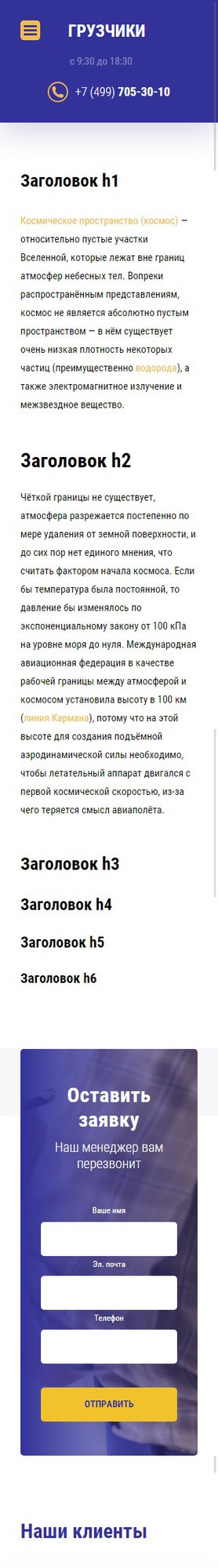 ГРУЗЧИКИ

с 9:30 до 18:30

+7 (499) 705-30-10

Заголовок h1

Космическое пространство (космос) — относительно пустые участки Вселенной, которые лежат вне границ атмосфер небесных тел. Вопреки распространённым представлениям, космос не является абсолютно пустым пространством — в нём существует очень низкая плотность некоторых частиц (преимущественно водорода), а также электромагнитное излучение и межзвездное вещество.

Заголовок h2

Чёткой границы не существует, атмосфера разрежается постепенно по мере удаления от земной поверхности, и до сих пор нет единого мнения, что считать фактором начала космоса. Если бы температура была постоянной, то давление бы изменялось по экспоненциальному закону от 100 кПа на уровне моря до нуля. Международная авиационная федерация в качестве рабочей границы между атмосферой и космосом установила высоту в 100 км (линия Кармана), потому что на этой высоте для создания подъёмной аэродинамической силы необходимо, чтобы летательный аппарат двигался с первой космической скоростью, из-за чего теряется смысл авиаполёта.

Заголовок h3

Заголовок h4

Заголовок h5

Заголовок h6

Оставить заявку

Наш менеджер вам перезвонит

Ваше имя

Эл. почта

Телефон

ОТПРАВИТЬ

Наши клиенты